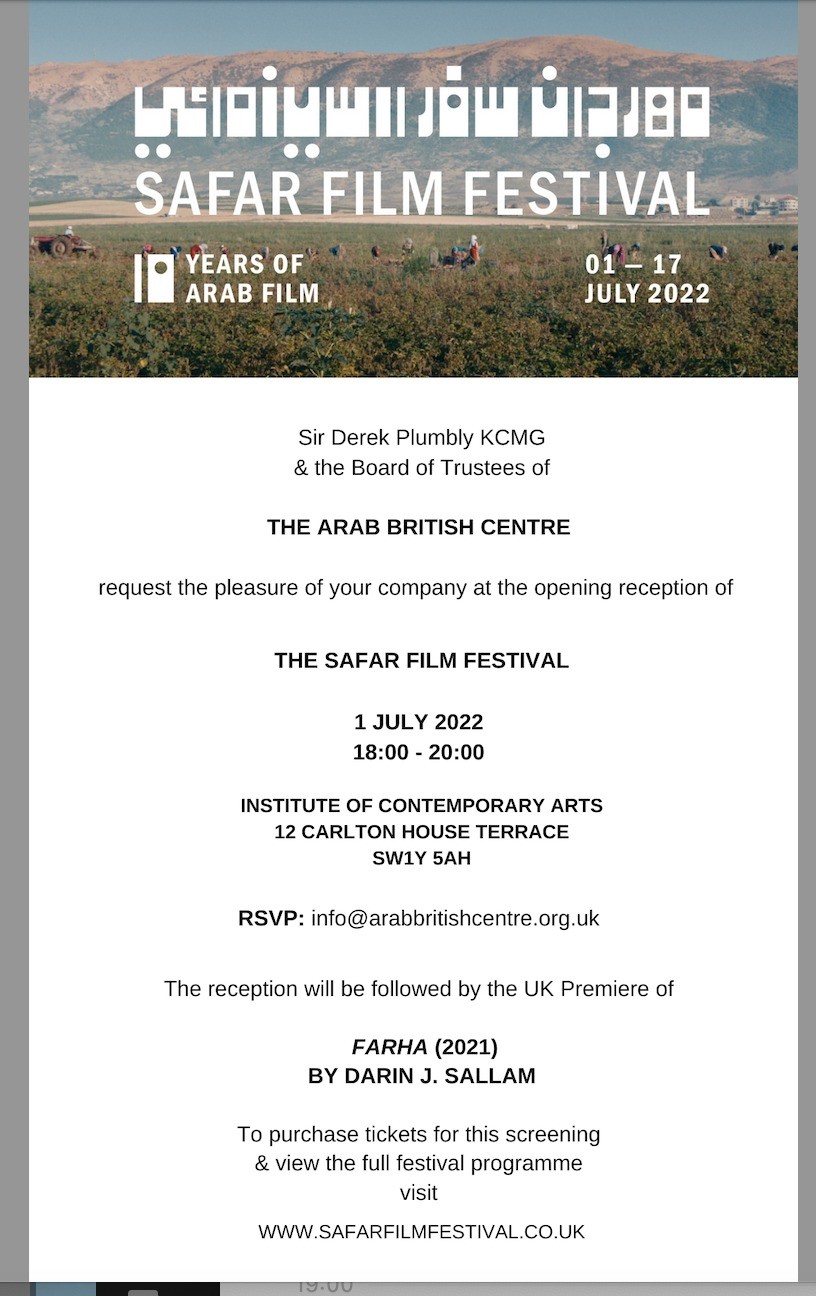 مهرجان سفر السينمائي
SAFAR FILM FESTIVAL

10 YEARS OF ARAB FILM

01 — 17 JULY 2022

Sir Derek Plumbly KCMG
& the Board of Trustees of

THE ARAB BRITISH CENTRE

request the pleasure of your company at the opening reception of

THE SAFAR FILM FESTIVAL

1 JULY 2022
18:00 - 20:00

INSTITUTE OF CONTEMPORARY ARTS
12 CARLTON HOUSE TERRACE
SW1Y 5AH

RSVP: info@arabbritishcentre.org.uk

The reception will be followed by the UK Premiere of

FARHA (2021)
BY DARIN J. SALLAM

To purchase tickets for this screening
& view the full festival programme
visit

WWW.SAFARFILMFESTIVAL.CO.UK

19:00